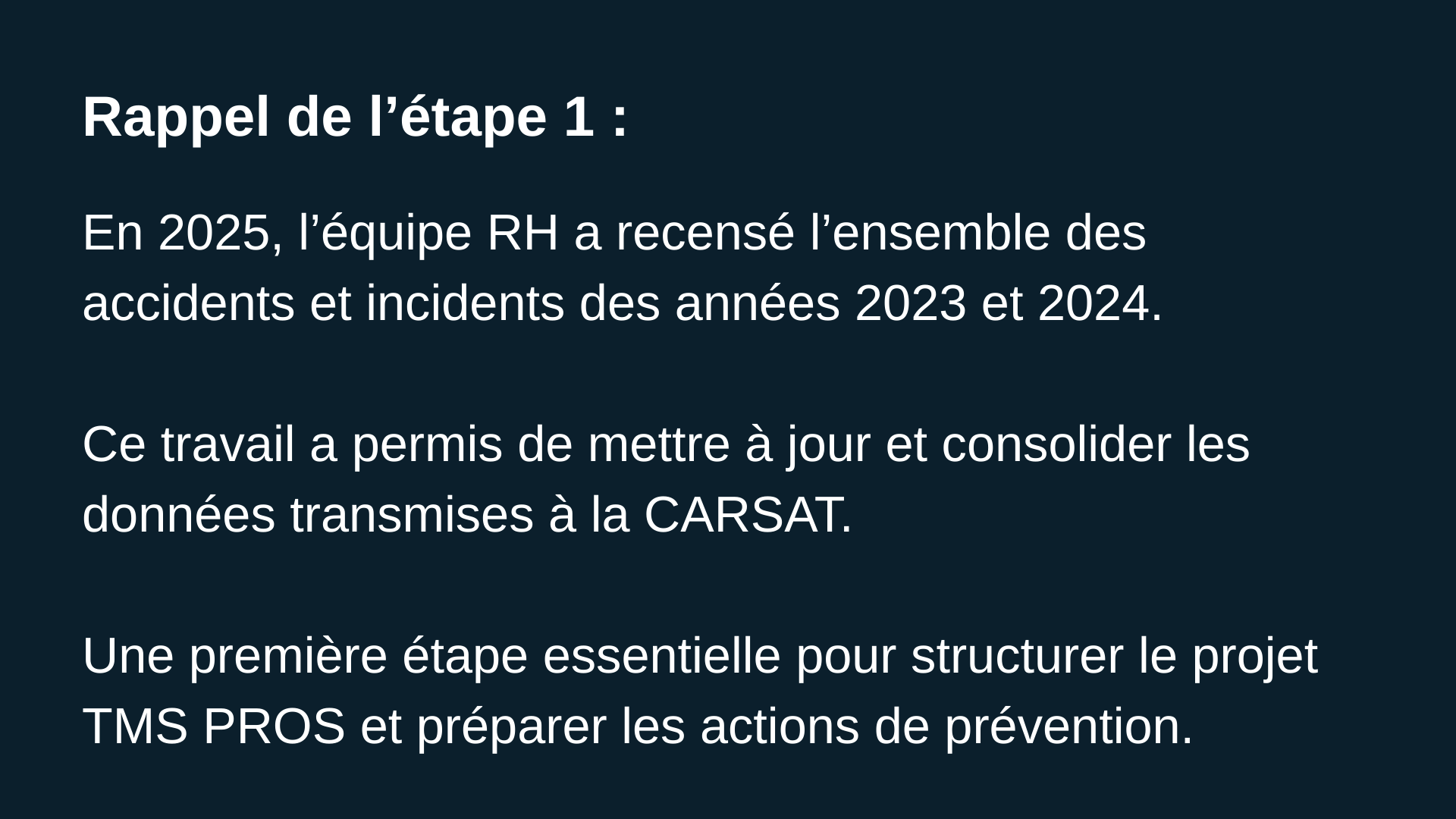 Rappel de l'étape 1 :

En 2025, l'équipe RH a recensé l'ensemble des accidents et incidents des années 2023 et 2024.

Ce travail a permis de mettre à jour et consolider les données transmises à la CARSAT.

Une première étape essentielle pour structurer le projet TMS PROS et préparer les actions de prévention.